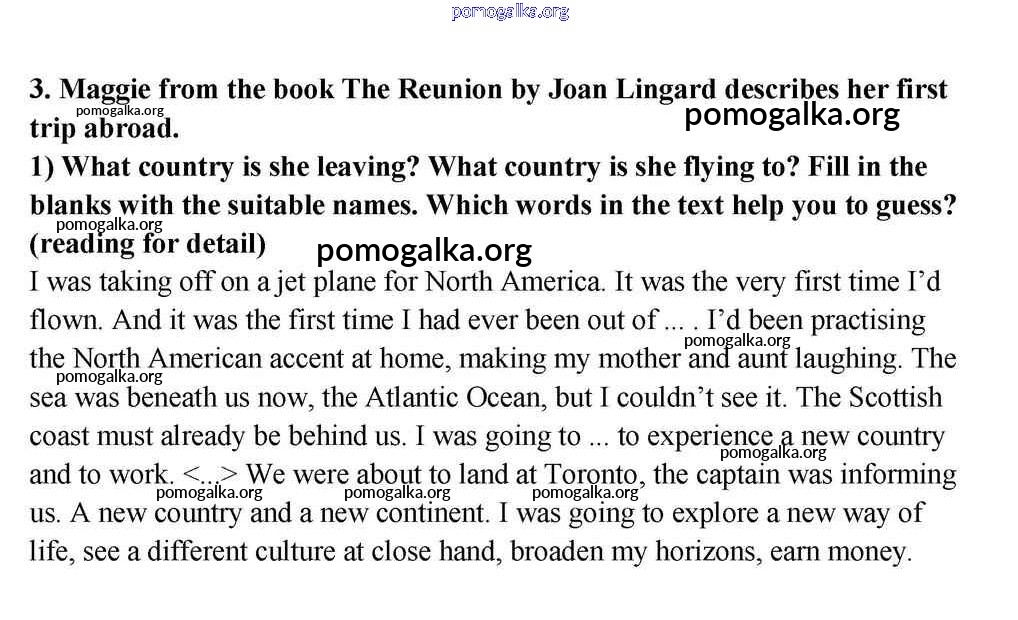 pomogalka.org

3. Maggie from the book The Reunion by Joan Lingard describes her first trip abroad.

pomogalka.org

pomogalka.org

1) What country is she leaving? What country is she flying to? Fill in the blanks with the suitable names. Which words in the text help you to guess? (reading for detail)

pomogalka.org

pomogalka.org

I was taking off on a jet plane for North America. It was the very first time I'd flown. And it was the first time I had ever been out of ... . I'd been practising the North American accent at home, making my mother and aunt laughing. The sea was beneath us now, the Atlantic Ocean, but I couldn't see it. The Scottish coast must already be behind us. I was going to ... to experience a new country and to work. <...> We were about to land at Toronto, the captain was informing us. A new country and a new continent. I was going to explore a new way of life, see a different culture at close hand, broaden my horizons, earn money.

pomogalka.org pomogalka.org pomogalka.org pomogalka.org pomogalka.org pomogalka.org